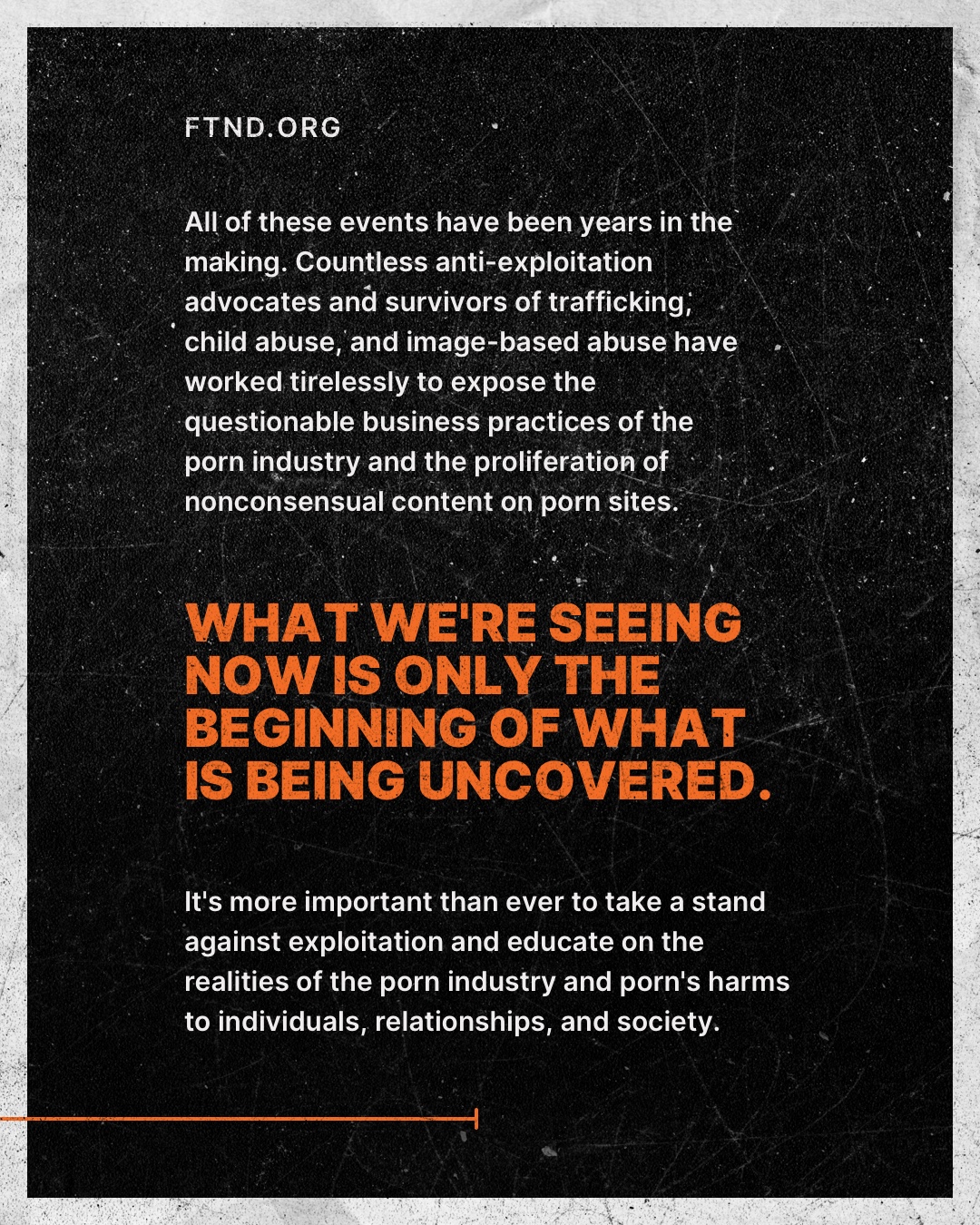 FTND.ORG

All of these events have been years in the making. Countless anti-exploitation advocates and survivors of trafficking, child abuse, and image-based abuse have worked tirelessly to expose the questionable business practices of the porn industry and the proliferation of nonconsensual content on porn sites.

WHAT WE'RE SEEING NOW IS ONLY THE BEGINNING OF WHAT IS BEING UNCOVERED.

It's more important than ever to take a stand against exploitation and educate on the realities of the porn industry and porn's harms to individuals, relationships, and society.